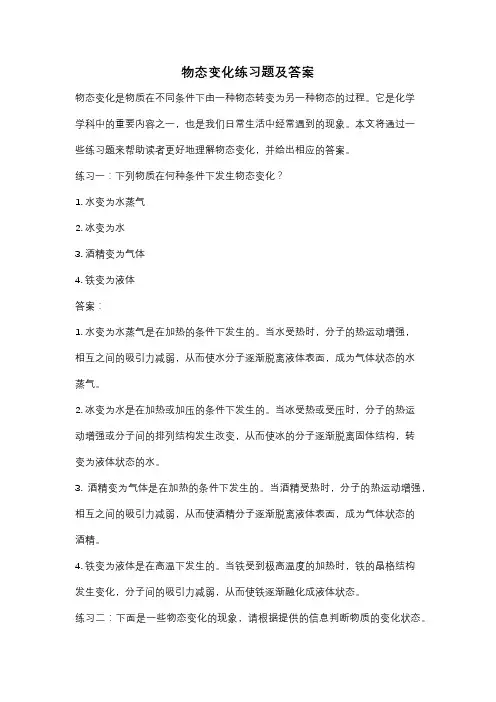 物态变化练习题及答案

物态变化是物质在不同条件下由一种物态转变为另一种物态的过程。它是化学学科中的重要内容之一，也是我们日常生活中经常遇到的现象。本文将通过一些练习题来帮助读者更好地理解物态变化，并给出相应的答案。

练习一：下列物质在何种条件下发生物态变化？

1. 水变为水蒸气

2. 冰变为水

3. 酒精变为气体

4. 铁变为液体

答案：

1. 水变为水蒸气是在加热的条件下发生的。当水受热时，分子的热运动增强，相互之间的吸引力减弱，从而使水分子逐渐脱离液体表面，成为气体状态的水蒸气。

2. 冰变为水是在加热或加压的条件下发生的。当冰受热或受压时，分子的热运动增强或分子间的排列结构发生改变，从而使冰的分子逐渐脱离固体结构，转变为液体状态的水。

3. 酒精变为气体是在加热的条件下发生的。当酒精受热时，分子的热运动增强，相互之间的吸引力减弱，从而使酒精分子逐渐脱离液体表面，成为气体状态的酒精。

4. 铁变为液体是在高温下发生的。当铁受到极高温度的加热时，铁的晶格结构发生变化，分子间的吸引力减弱，从而使铁逐渐融化成液体状态。

练习二：下面是一些物态变化的现象，请根据提供的信息判断物质的变化状态。